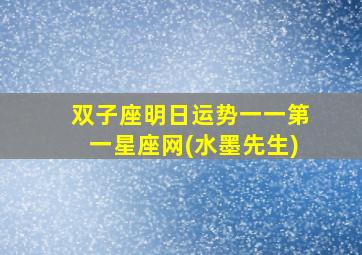 双子座明日运势——第一星座网(水墨先生)